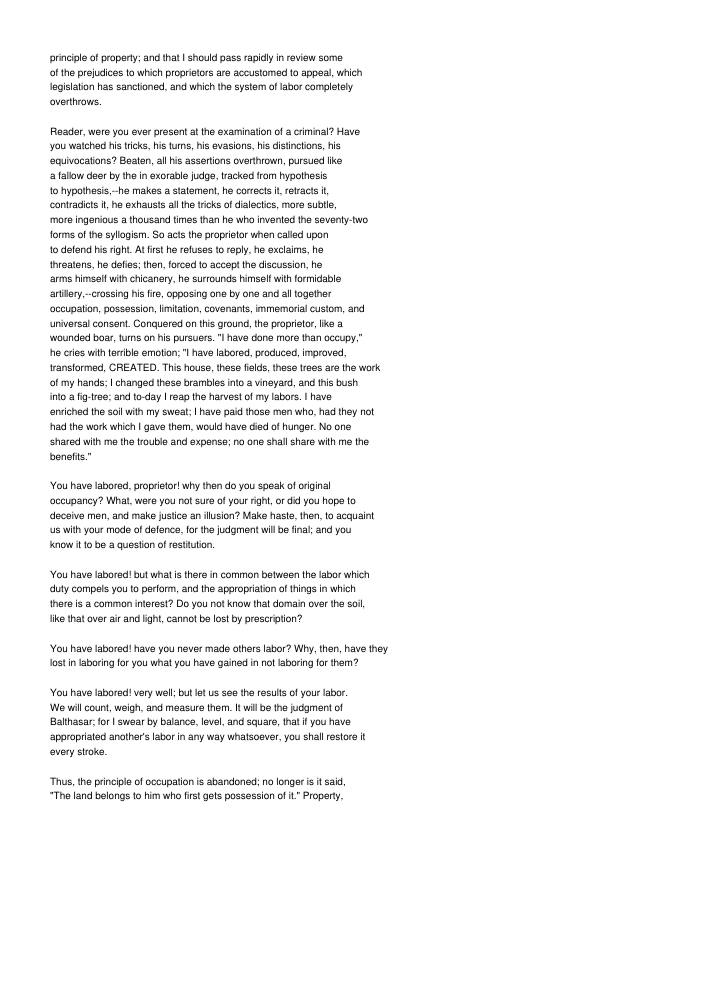 principle of property; and that I should pass rapidly in review some of the prejudices to which proprietors are accustomed to appeal, which legislation has sanctioned, and which the system of labor completely overthrows.

Reader, were you ever present at the examination of a criminal? Have you watched his tricks, his turns, his evasions, his distinctions, his equivocations? Beaten, all his assertions overthrown, pursued like a fallow deer by the in exorable judge, tracked from hypothesis to hypothesis,--he makes a statement, he corrects it, retracts it, contradicts it, he exhausts all the tricks of dialectics, more subtle, more ingenious a thousand times than he who invented the seventy-two forms of the syllogism. So acts the proprietor when called upon to defend his right. At first he refuses to reply, he exclaims, he threatens, he defies; then, forced to accept the discussion, he arms himself with chicanery, he surrounds himself with formidable artillery,--crossing his fire, opposing one by one and all together occupation, possession, limitation, covenants, immemorial custom, and universal consent. Conquered on this ground, the proprietor, like a wounded boar, turns on his pursuers. "I have done more than occupy," he cries with terrible emotion; "I have labored, produced, improved, transformed, CREATED. This house, these fields, these trees are the work of my hands; I changed these brambles into a vineyard, and this bush into a fig-tree; and to-day I reap the harvest of my labors. I have enriched the soil with my sweat; I have paid those men who, had they not had the work which I gave them, would have died of hunger. No one shared with me the trouble and expense; no one shall share with me the benefits."

You have labored, proprietor! why then do you speak of original occupancy? What, were you not sure of your right, or did you hope to deceive men, and make justice an illusion? Make haste, then, to acquaint us with your mode of defence, for the judgment will be final; and you know it to be a question of restitution.

You have labored! but what is there in common between the labor which duty compels you to perform, and the appropriation of things in which there is a common interest? Do you not know that domain over the soil, like that over air and light, cannot be lost by prescription?

You have labored! have you never made others labor? Why, then, have they lost in laboring for you what you have gained in not laboring for them?

You have labored! very well; but let us see the results of your labor. We will count, weigh, and measure them. It will be the judgment of Balthasar; for I swear by balance, level, and square, that if you have appropriated another's labor in any way whatsoever, you shall restore it every stroke.

Thus, the principle of occupation is abandoned; no longer is it said, "The land belongs to him who first gets possession of it." Property,